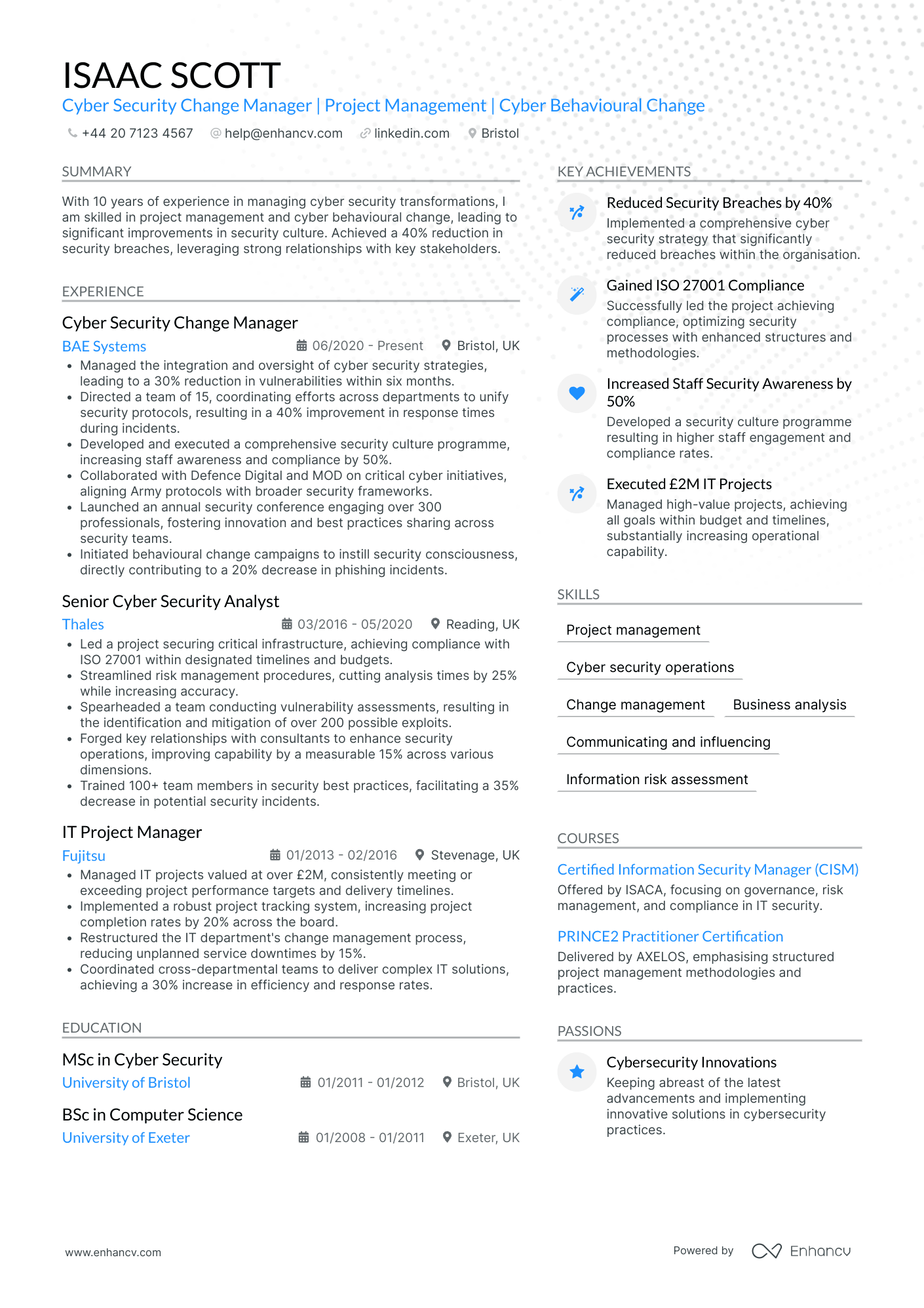 ISAAC SCOTT
Cyber Security Change Manager | Project Management | Cyber Behavioural Change

+44 20 7123 4567 help@enhancv.com linkedin.com Bristol

SUMMARY

With 10 years of experience in managing cyber security transformations, I am skilled in project management and cyber behavioural change, leading to significant improvements in security culture. Achieved a 40% reduction in security breaches, leveraging strong relationships with key stakeholders.

EXPERIENCE

Cyber Security Change Manager
BAE Systems 06/2020 - Present Bristol, UK
• Managed the integration and oversight of cyber security strategies, leading to a 30% reduction in vulnerabilities within six months.
• Directed a team of 15, coordinating efforts across departments to unify security protocols, resulting in a 40% improvement in response times during incidents.
• Developed and executed a comprehensive security culture programme, increasing staff awareness and compliance by 50%.
• Collaborated with Defence Digital and MOD on critical cyber initiatives, aligning Army protocols with broader security frameworks.
• Launched an annual security conference engaging over 300 professionals, fostering innovation and best practices sharing across security teams.
• Initiated behavioural change campaigns to instill security consciousness, directly contributing to a 20% decrease in phishing incidents.

Senior Cyber Security Analyst
Thales 03/2016 - 05/2020 Reading, UK
• Led a project securing critical infrastructure, achieving compliance with ISO 27001 within designated timelines and budgets.
• Streamlined risk management procedures, cutting analysis times by 25% while increasing accuracy.
• Spearheaded a team conducting vulnerability assessments, resulting in the identification and mitigation of over 200 possible exploits.
• Forged key relationships with consultants to enhance security operations, improving capability by a measurable 15% across various dimensions.
• Trained 100+ team members in security best practices, facilitating a 35% decrease in potential security incidents.

IT Project Manager
Fujitsu 01/2013 - 02/2016 Stevenage, UK
• Managed IT projects valued at over £2M, consistently meeting or exceeding project performance targets and delivery timelines.
• Implemented a robust project tracking system, increasing project completion rates by 20% across the board.
• Restructured the IT department's change management process, reducing unplanned service downtimes by 15%.
• Coordinated cross-departmental teams to deliver complex IT solutions, achieving a 30% increase in efficiency and response rates.

EDUCATION

MSc in Cyber Security
University of Bristol 01/2011 - 01/2012 Bristol, UK

BSc in Computer Science
University of Exeter 01/2008 - 01/2011 Exeter, UK

KEY ACHIEVEMENTS

Reduced Security Breaches by 40%
Implemented a comprehensive cyber security strategy that significantly reduced breaches within the organisation.

Gained ISO 27001 Compliance
Successfully led the project achieving compliance, optimizing security processes with enhanced structures and methodologies.

Increased Staff Security Awareness by 50%
Developed a security culture programme resulting in higher staff engagement and compliance rates.

Executed £2M IT Projects
Managed high-value projects, achieving all goals within budget and timelines, substantially increasing operational capability.

SKILLS

Project management

Cyber security operations

Change management

Business analysis

Communicating and influencing

Information risk assessment

COURSES

Certified Information Security Manager (CISM)
Offered by ISACA, focusing on governance, risk management, and compliance in IT security.

PRINCE2 Practitioner Certification
Delivered by AXELOS, emphasising structured project management methodologies and practices.

PASSIONS

Cybersecurity Innovations
Keeping abreast of the latest advancements and implementing innovative solutions in cybersecurity practices.

www.enhancv.com

Powered by Enhancv